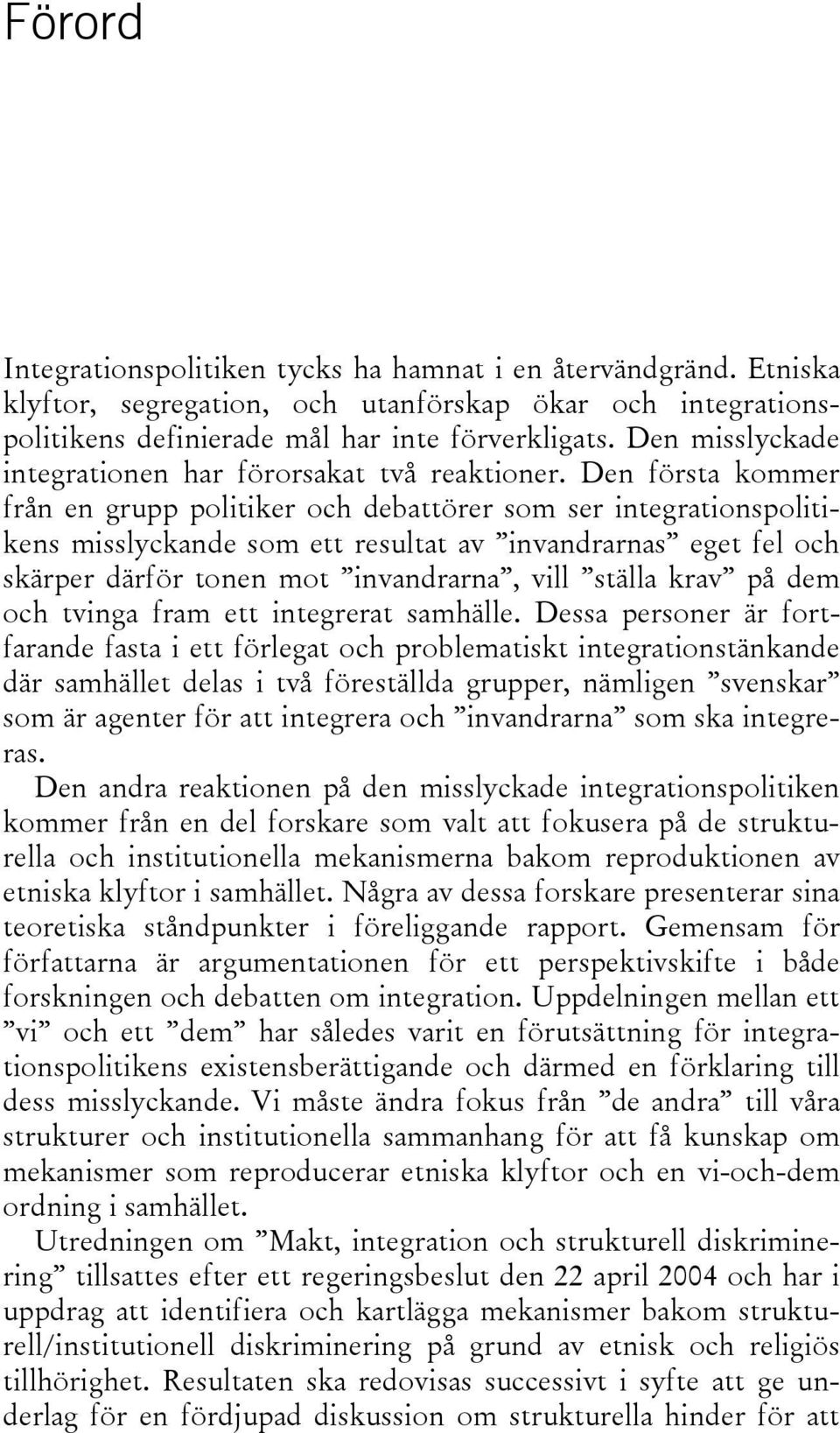 Förord

Integrationspolitiken tycks ha hamnat i en återvändgränd. Etniska klyftor, segregation, och utanförskap ökar och integrationspolitikens definierade mål har inte förverkligats. Den misslyckade integrationen har förorsakat två reaktioner. Den första kommer från en grupp politiker och debattörer som ser integrationspolitikens misslyckande som ett resultat av ”invandrarnas” eget fel och skärper därför tonen mot ”invandrarna”, vill ”ställa krav” på dem och tvinga fram ett integrerat samhälle. Dessa personer är fortfarande fasta i ett förlegat och problematiskt integrationstänkande där samhället delas i två föreställda grupper, nämligen ”svenskar” som är agenter för att integrera och ”invandrarna” som ska integreras.

Den andra reaktionen på den misslyckade integrationspolitiken kommer från en del forskare som valt att fokusera på de strukturella och institutionella mekanismerna bakom reproduktionen av etniska klyftor i samhället. Några av dessa forskare presenterar sina teoretiska ståndpunkter i föreliggande rapport. Gemensam för författarna är argumentationen för ett perspektivskifte i både forskningen och debatten om integration. Uppdelningen mellan ett ”vi” och ett ”dem” har således varit en förutsättning för integrationspolitikens existensberättigande och därmed en förklaring till dess misslyckande. Vi måste ändra fokus från ”de andra” till våra strukturer och institutionella sammanhang för att få kunskap om mekanismer som reproducerar etniska klyftor och en vi-och-dem ordning i samhället.

Utredningen om ”Makt, integration och strukturell diskriminering” tillsattes efter ett regeringsbeslut den 22 april 2004 och har i uppdrag att identifiera och kartlägga mekanismer bakom strukturell/institutionell diskriminering på grund av etnisk och religiös tillhörighet. Resultaten ska redovisas successivt i syfte att ge underlag för en fördjupad diskussion om strukturella hinder för att